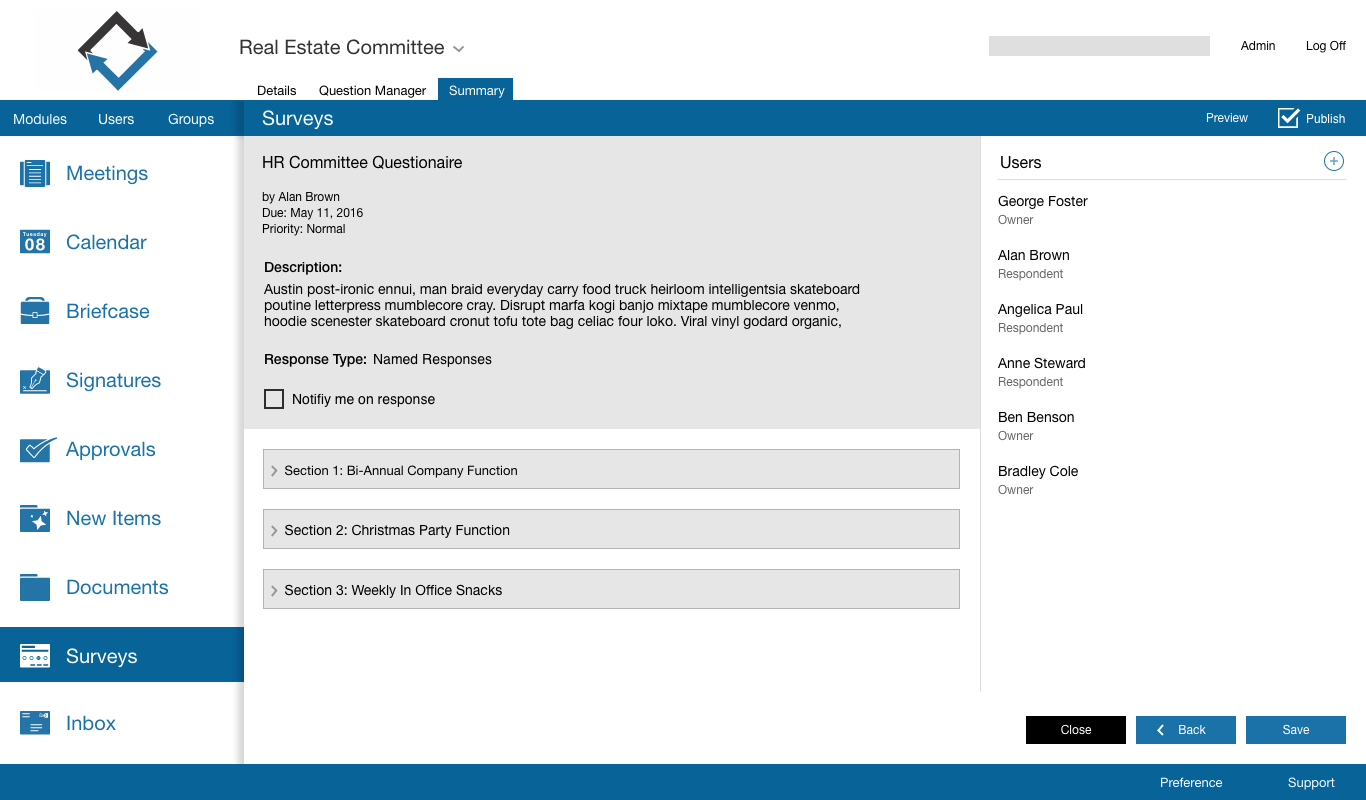 Real Estate Committee

Admin Log Off

Details Question Manager Summary

Modules Users Groups

Surveys

Preview Publish

Meetings

Tuesday 08

Calendar

Briefcase

Signatures

Approvals

New Items

Documents

Surveys

Inbox

HR Committee Questionaire

by Alan Brown
Due: May 11, 2016
Priority: Normal

Description:
Austin post-ironic ennui, man braid everyday carry food truck heirloom intelligentsia skateboard poutine letterpress mumblecore cray. Disrupt marfa kogi banjo mixtape mumblecore venmo, hoodie scenester skateboard cronut tofu tote bag celiac four loko. Viral vinyl godard organic,

Response Type: Named Responses

Notifiy me on response

Section 1: Bi-Annual Company Function

Section 2: Christmas Party Function

Section 3: Weekly In Office Snacks

Users

George Foster
Owner

Alan Brown
Respondent

Angelica Paul
Respondent

Anne Steward
Respondent

Ben Benson
Owner

Bradley Cole
Owner

Close Back Save

Preference Support